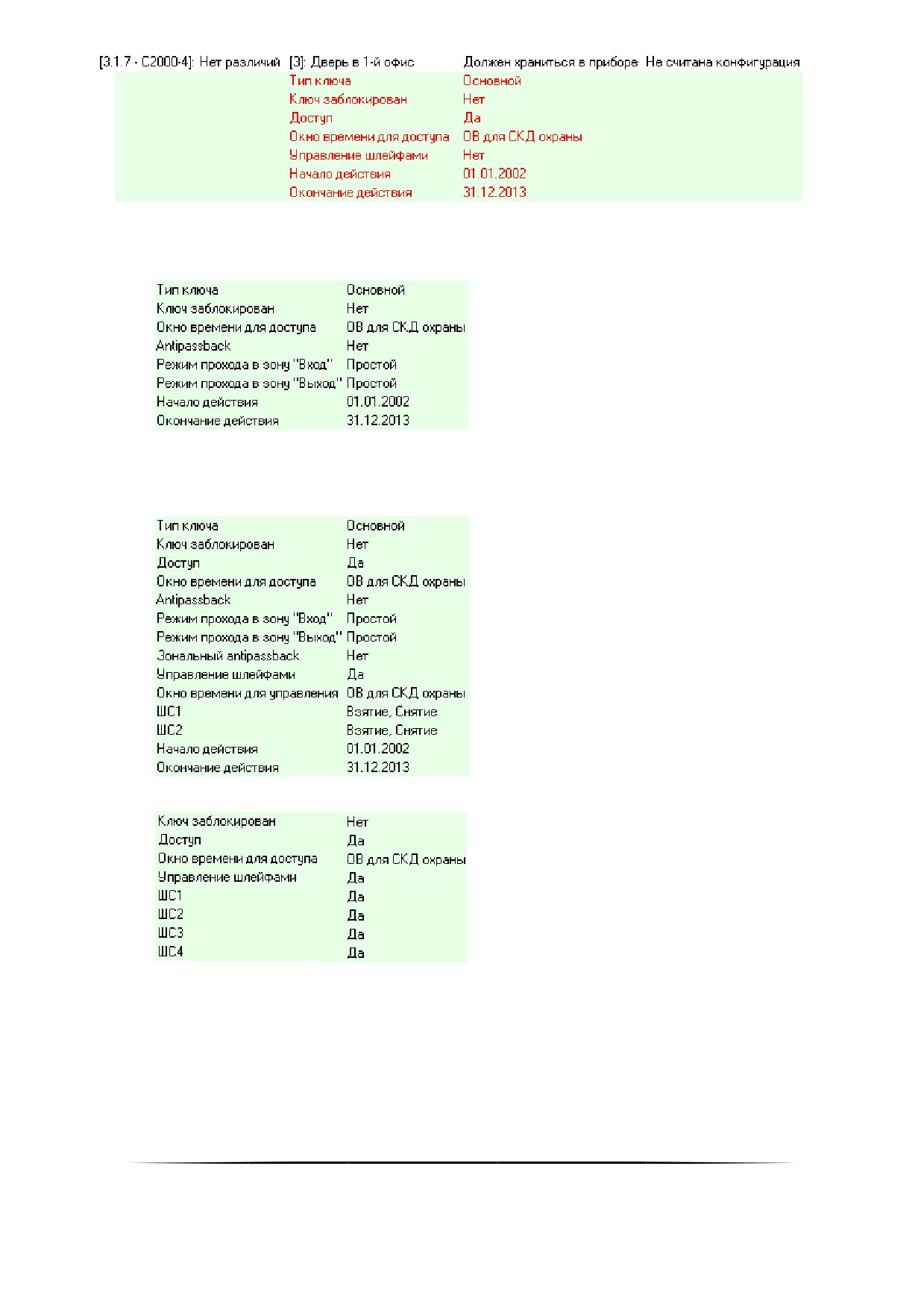 | [3.1.7 - С2000-4]: Нет различий | [3]: Дверь в 1-й офис | Должен храниться в приборе | Не считана конфигурация |
|---|---|---|---|
| | Тип ключа | Основной | |
| | Ключ заблокирован | Нет | |
| | Доступ | Да | |
| | Окно времени для доступа | ОВ для СКД охраны | |
| | Управление шлейфами | Нет | |
| | Начало действия | 01.01.2002 | |
| | Окончание действия | 31.12.2013 | |

| Тип ключа | Основной |
|---|---|
| Ключ заблокирован | Нет |
| Окно времени для доступа | ОВ для СКД охраны |
| Antipassback | Нет |
| Режим прохода в зону "Вход" | Простой |
| Режим прохода в зону "Выход" | Простой |
| Начало действия | 01.01.2002 |
| Окончание действия | 31.12.2013 |

| Тип ключа | Основной |
|---|---|
| Ключ заблокирован | Нет |
| Доступ | Да |
| Окно времени для доступа | ОВ для СКД охраны |
| Antipassback | Нет |
| Режим прохода в зону "Вход" | Простой |
| Режим прохода в зону "Выход" | Простой |
| Зональный antipassback | Нет |
| Управление шлейфами | Да |
| Окно времени для управления | ОВ для СКД охраны |
| ШС1 | Взятие, Снятие |
| ШС2 | Взятие, Снятие |
| Начало действия | 01.01.2002 |
| Окончание действия | 31.12.2013 |

| Ключ заблокирован | Нет |
|---|---|
| Доступ | Да |
| Окно времени для доступа | ОВ для СКД охраны |
| Управление шлейфами | Да |
| ШС1 | Да |
| ШС2 | Да |
| ШС3 | Да |
| ШС4 | Да |